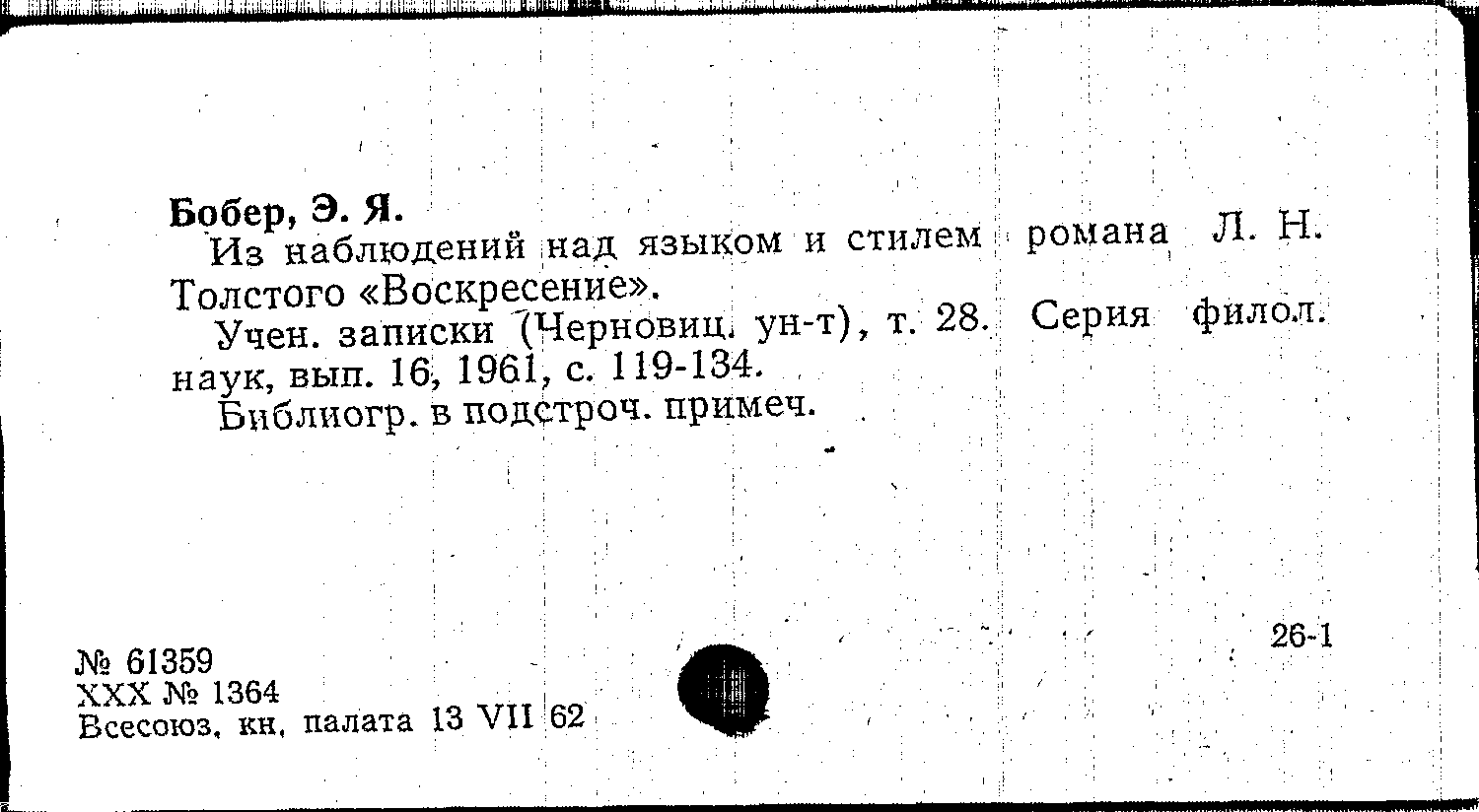 Бобер, Э. Я.

Из наблюдений над языком и стилем романа Л. Н. Толстого «Воскресение».

Учен. записки (Черновиц. ун-т), т. 28. Серия филол. наук, вып. 16, 1961, с. 119-134.

Библиогр. в подстроч. примеч.

26-1

№ 61359
XXX № 1364
Всесоюз. кн. палата 13 VII 62